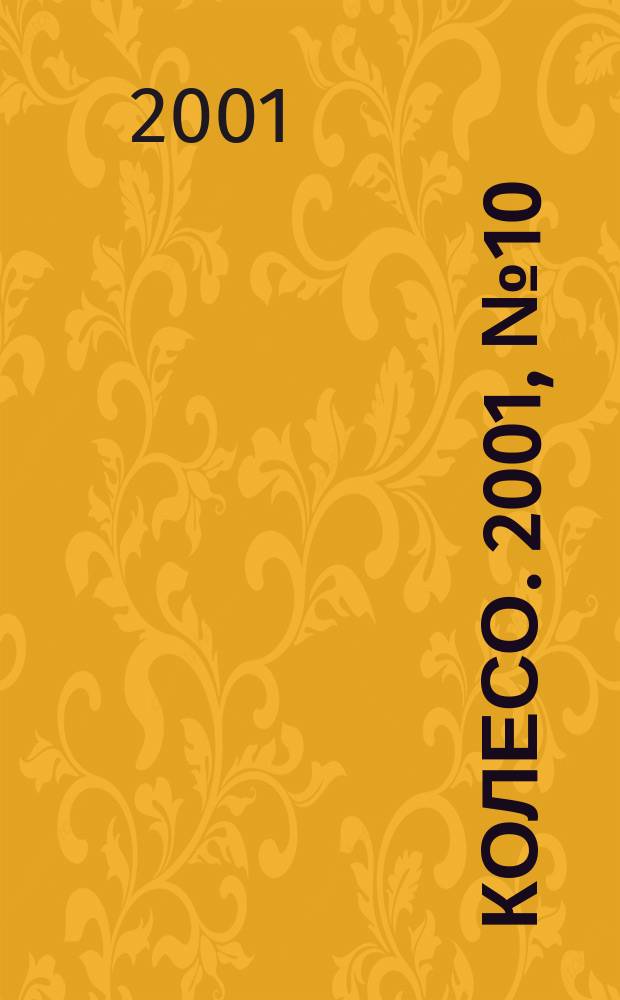 2001

КОЛЕСО. 2001, №10